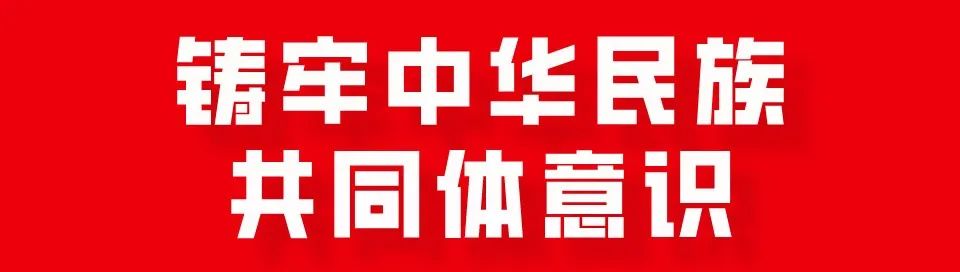 铸牢中华民族
共同体意识